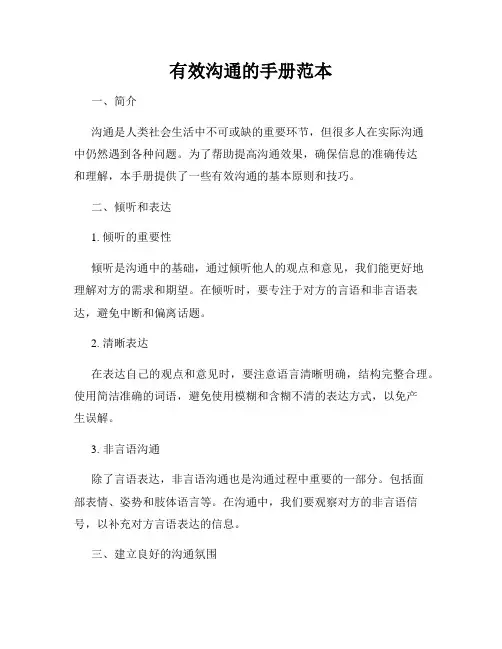 有效沟通的手册范本

一、简介

沟通是人类社会生活中不可或缺的重要环节，但很多人在实际沟通中仍然遇到各种问题。为了帮助提高沟通效果，确保信息的准确传达和理解，本手册提供了一些有效沟通的基本原则和技巧。

二、倾听和表达

1. 倾听的重要性

倾听是沟通中的基础，通过倾听他人的观点和意见，我们能更好地理解对方的需求和期望。在倾听时，要专注于对方的言语和非言语表达，避免中断和偏离话题。

2. 清晰表达

在表达自己的观点和意见时，要注意语言清晰明确，结构完整合理。使用简洁准确的词语，避免使用模糊和含糊不清的表达方式，以免产生误解。

3. 非言语沟通

除了言语表达，非言语沟通也是沟通过程中重要的一部分。包括面部表情、姿势和肢体语言等。在沟通中，我们要观察对方的非言语信号，以补充对方言语表达的信息。

三、建立良好的沟通氛围